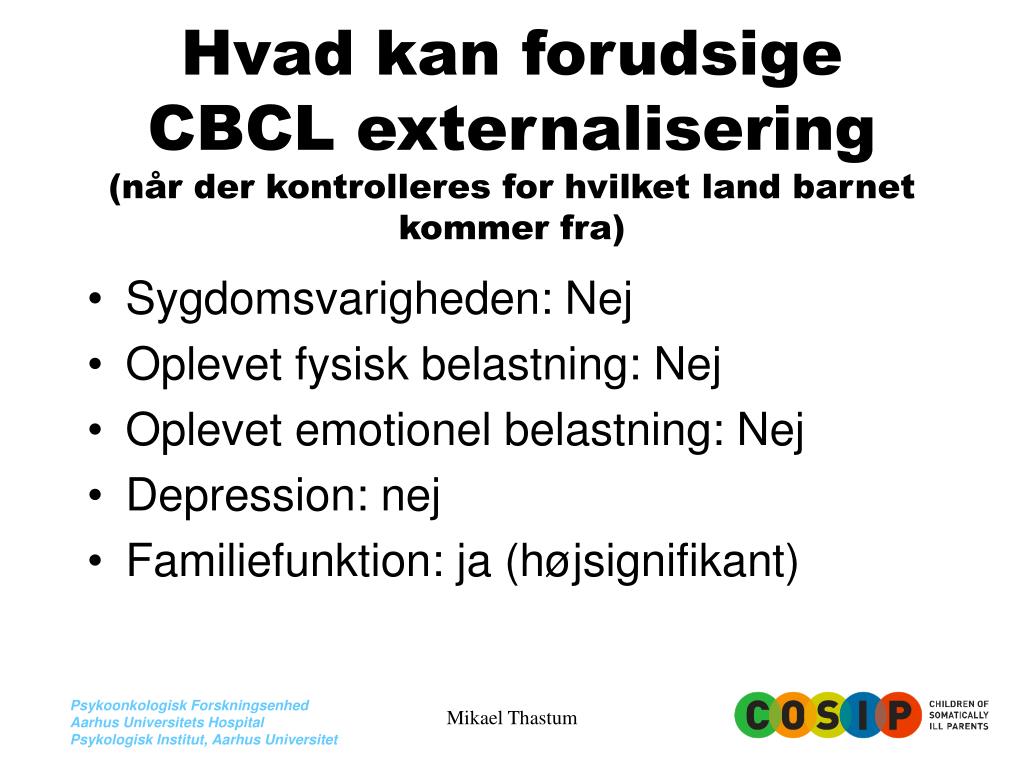 Hvad kan forudsige CBCL externalisering
(når der kontrolleres for hvilket land barnet kommer fra)

• Sygdomsvarigheden: Nej
• Oplevet fysisk belastning: Nej
• Oplevet emotionel belastning: Nej
• Depression: nej
• Familiefunktion: ja (højsignifikant)

Psykoonkologisk Forskningsenhed
Aarhus Universitets Hospital
Psykologisk Institut, Aarhus Universitet

Mikael Thastum

COSIP CHILDREN OF SOMATICALLY ILL PARENTS